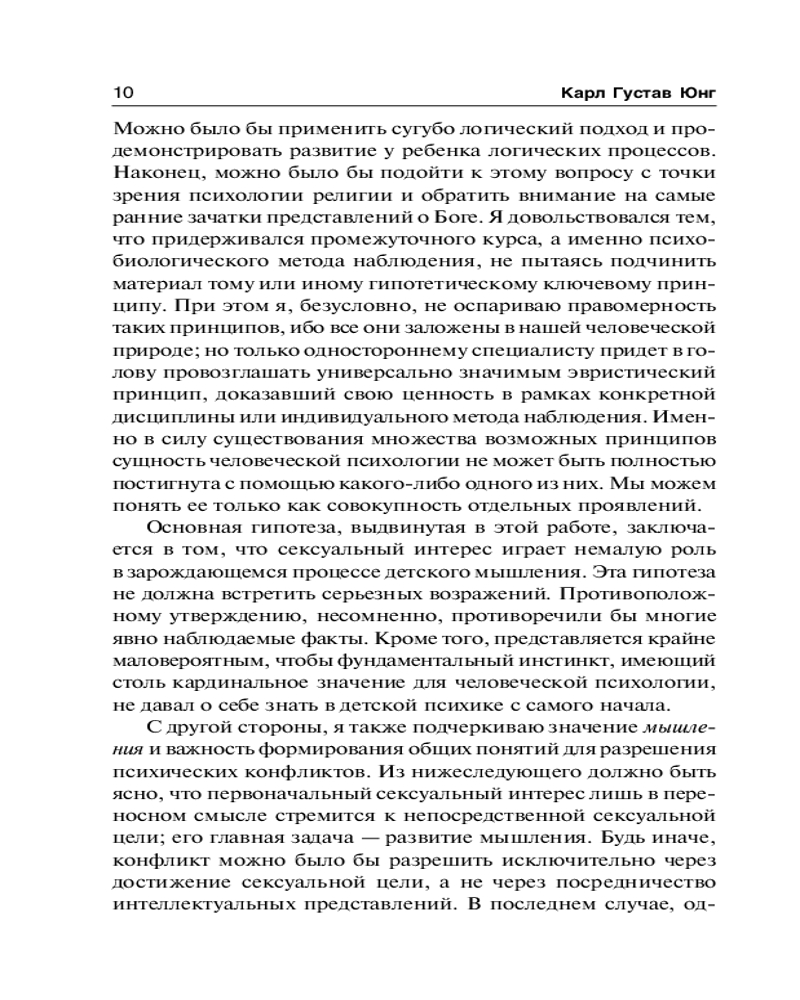 10 Карл Густав Юнг

Можно было бы применить сугубо логический подход и продемонстрировать развитие у ребенка логических процессов. Наконец, можно было бы подойти к этому вопросу с точки зрения психологии религии и обратить внимание на самые ранние зачатки представлений о Боге. Я довольствовался тем, что придерживался промежуточного курса, а именно психобиологического метода наблюдения, не пытаясь подчинить материал тому или иному гипотетическому ключевому принципу. При этом я, безусловно, не оспариваю правомерность таких принципов, ибо все они заложены в нашей человеческой природе; но только одностороннему специалисту придет в голову провозглашать универсально значимым эвристический принцип, доказавший свою ценность в рамках конкретной дисциплины или индивидуального метода наблюдения. Именно в силу существования множества возможных принципов сущность человеческой психологии не может быть полностью постигнута с помощью какого-либо одного из них. Мы можем понять ее только как совокупность отдельных проявлений.

Основная гипотеза, выдвинутая в этой работе, заключается в том, что сексуальный интерес играет немалую роль в зарождающемся процессе детского мышления. Эта гипотеза не должна встретить серьезных возражений. Противоположному утверждению, несомненно, противоречили бы многие явно наблюдаемые факты. Кроме того, представляется крайне маловероятным, чтобы фундаментальный инстинкт, имеющий столь кардинальное значение для человеческой психологии, не давал о себе знать в детской психике с самого начала.

С другой стороны, я также подчеркиваю значение мышления и важность формирования общих понятий для разрешения психических конфликтов. Из нижеследующего должно быть ясно, что первоначальный сексуальный интерес лишь в переносном смысле стремится к непосредственной сексуальной цели; его главная задача — развитие мышления. Будь иначе, конфликт можно было бы разрешить исключительно через достижение сексуальной цели, а не через посредничество интеллектуальных представлений. В последнем случае, од-